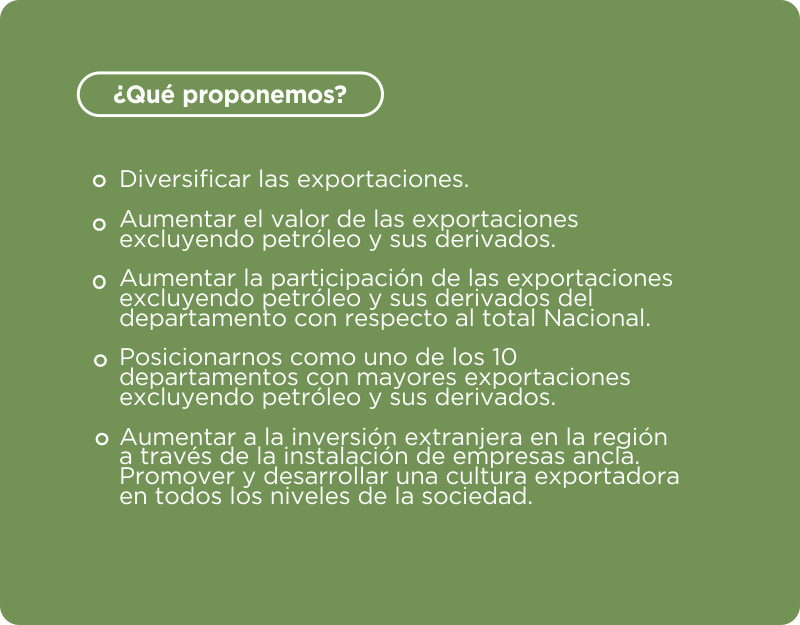 ¿Qué proponemos?

- Diversificar las exportaciones.
- Aumentar el valor de las exportaciones excluyendo petróleo y sus derivados.
- Aumentar la participación de las exportaciones excluyendo petróleo y sus derivados del departamento con respecto al total Nacional.
- Posicionarnos como uno de los 10 departamentos con mayores exportaciones excluyendo petróleo y sus derivados.
- Aumentar a la inversión extranjera en la región a través de la instalación de empresas ancla. Promover y desarrollar una cultura exportadora en todos los niveles de la sociedad.